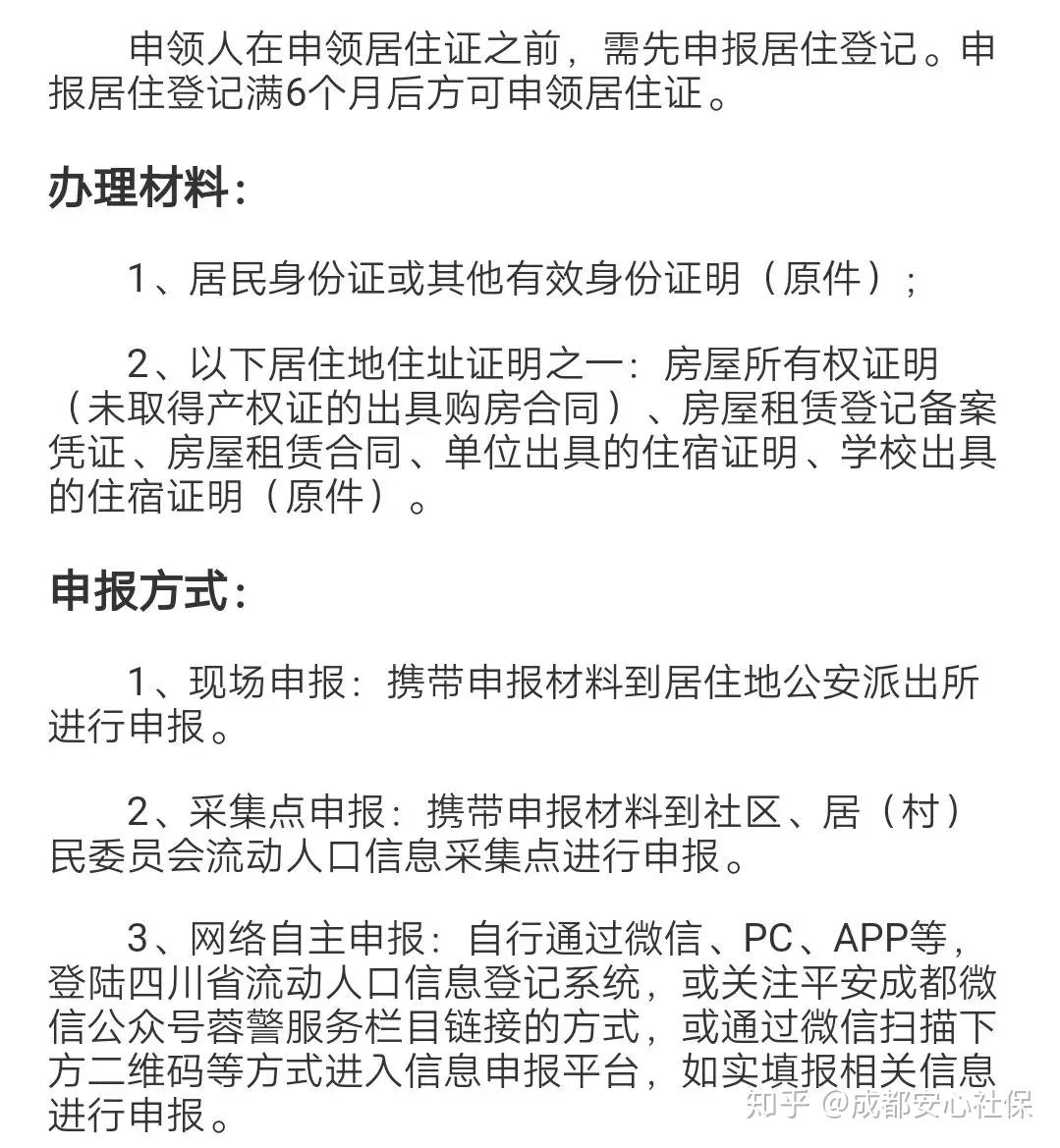 申领人在申领居住证之前，需先申报居住登记。申报居住登记满6个月后方可申领居住证。

办理材料：

1、居民身份证或其他有效身份证明（原件）；

2、以下居住地住址证明之一：房屋所有权证明（未取得产权证的出具购房合同）、房屋租赁登记备案凭证、房屋租赁合同、单位出具的住宿证明、学校出具的住宿证明（原件）。

申报方式：

1、现场申报：携带申报材料到居住地公安派出所进行申报。

2、采集点申报：携带申报材料到社区、居（村）民委员会流动人口信息采集点进行申报。

3、网络自主申报：自行通过微信、PC、APP等，登陆四川省流动人口信息登记系统，或关注平安成都微信公众号蓉警服务栏目链接的方式，或通过微信扫描下方二维码等方式进入信息申报平台，如实填报相关信息进行申报。

知乎 @成都安心社保